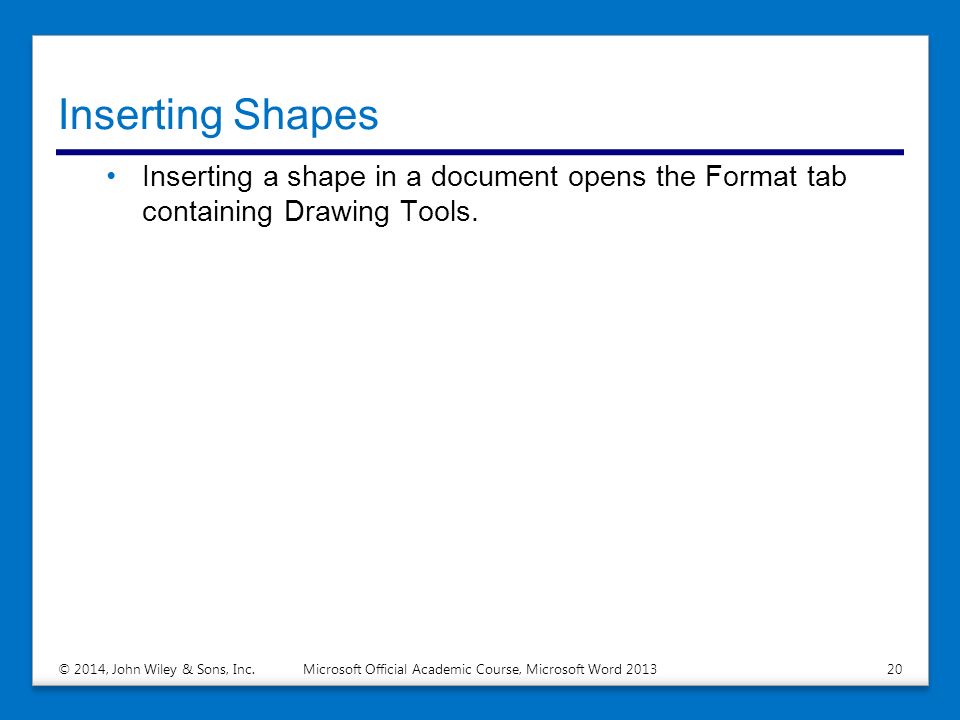 Inserting Shapes

• Inserting a shape in a document opens the Format tab containing Drawing Tools.

© 2014, John Wiley & Sons, Inc. Microsoft Official Academic Course, Microsoft Word 2013 20